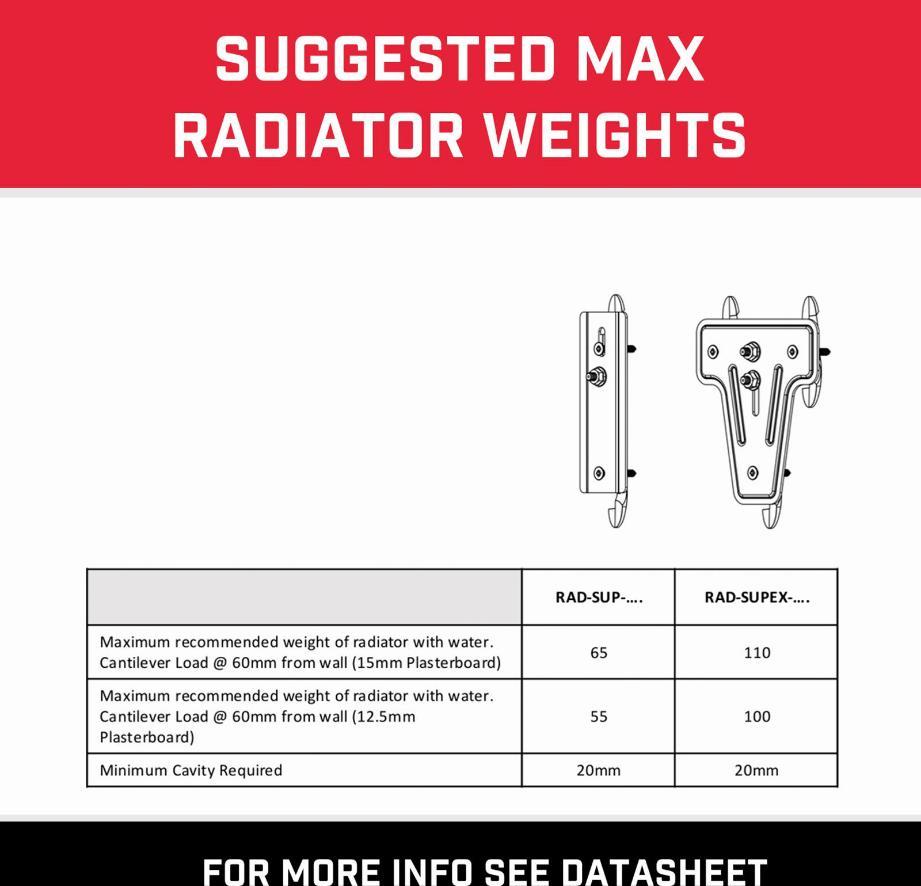 SUGGESTED MAX RADIATOR WEIGHTS

| | RAD-SUP-…. | RAD-SUPEX-…. |
|---|---|---|
| Maximum recommended weight of radiator with water. Cantilever Load @ 60mm from wall (15mm Plasterboard) | 65 | 110 |
| Maximum recommended weight of radiator with water. Cantilever Load @ 60mm from wall (12.5mm Plasterboard) | 55 | 100 |
| Minimum Cavity Required | 20mm | 20mm |

FOR MORE INFO SEE DATASHEET